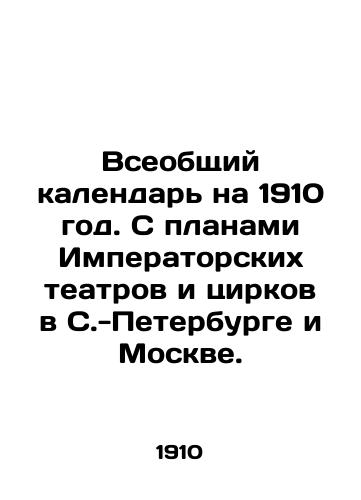 Всеобщий календарь на 1910 год. С планами Императорских театров и цирков в С.-Петербурге и Москве.

1910